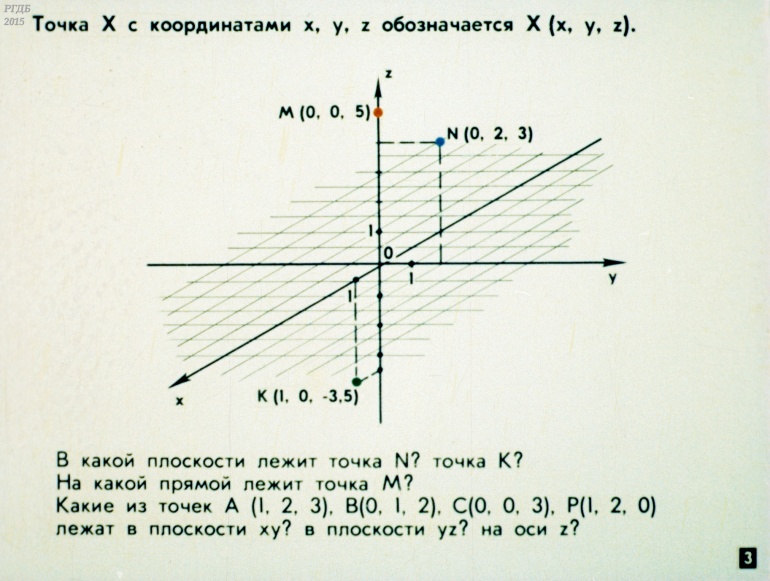 РГДБ
2015

Точка X с координатами x, y, z обозначается X (x, y, z).

z
M (0, 0, 5)
N (0, 2, 3)
1
0
1
y
1
x
K (1, 0, -3,5)

В какой плоскости лежит точка N? точка K?
На какой прямой лежит точка M?
Какие из точек A (1, 2, 3), B(0, 1, 2), C(0, 0, 3), P(1, 2, 0) лежат в плоскости xy? в плоскости yz? на оси z?

3